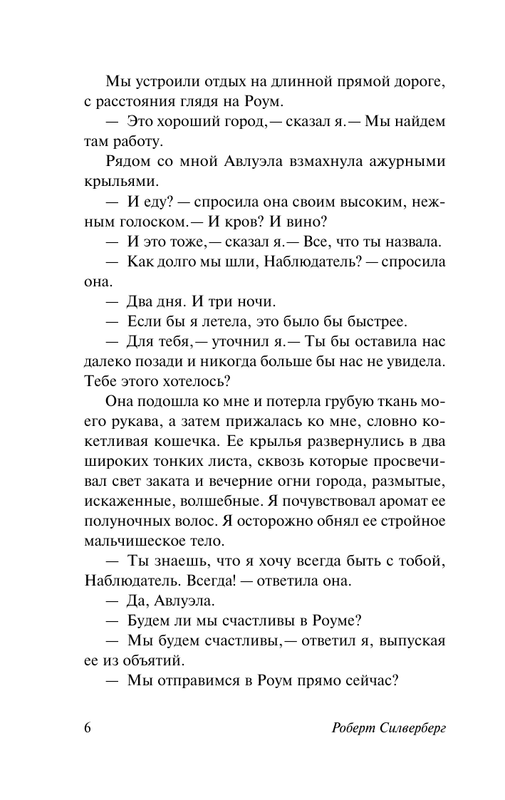 Мы устроили отдых на длинной прямой дороге, с расстояния глядя на Роум.

— Это хороший город,— сказал я.— Мы найдем там работу.

Рядом со мной Авлуэла взмахнула ажурными крыльями.

— И еду? — спросила она своим высоким, нежным голоском.— И кров? И вино?

— И это тоже,— сказал я.— Все, что ты назвала.

— Как долго мы шли, Наблюдатель? — спросила она.

— Два дня. И три ночи.

— Если бы я летела, это было бы быстрее.

— Для тебя,— уточнил я.— Ты бы оставила нас далеко позади и никогда больше бы нас не увидела. Тебе этого хотелось?

Она подошла ко мне и потерла грубую ткань моего рукава, а затем прижалась ко мне, словно кокетливая кошечка. Ее крылья развернулись в два широких тонких листа, сквозь которые просвечивал свет заката и вечерние огни города, размытые, искаженные, волшебные. Я почувствовал аромат ее полуночных волос. Я осторожно обнял ее стройное мальчишеское тело.

— Ты знаешь, что я хочу всегда быть с тобой, Наблюдатель. Всегда! — ответила она.

— Да, Авлуэла.

— Будем ли мы счастливы в Роуме?

— Мы будем счастливы,— ответил я, выпуская ее из объятий.

— Мы отправимся в Роум прямо сейчас?

6 Роберт Силверберг